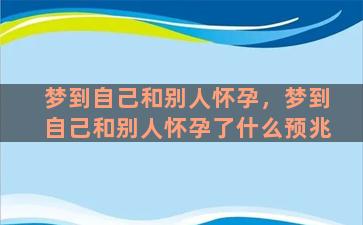 梦到自己和别人怀孕，梦到自己和别人怀孕了什么预兆